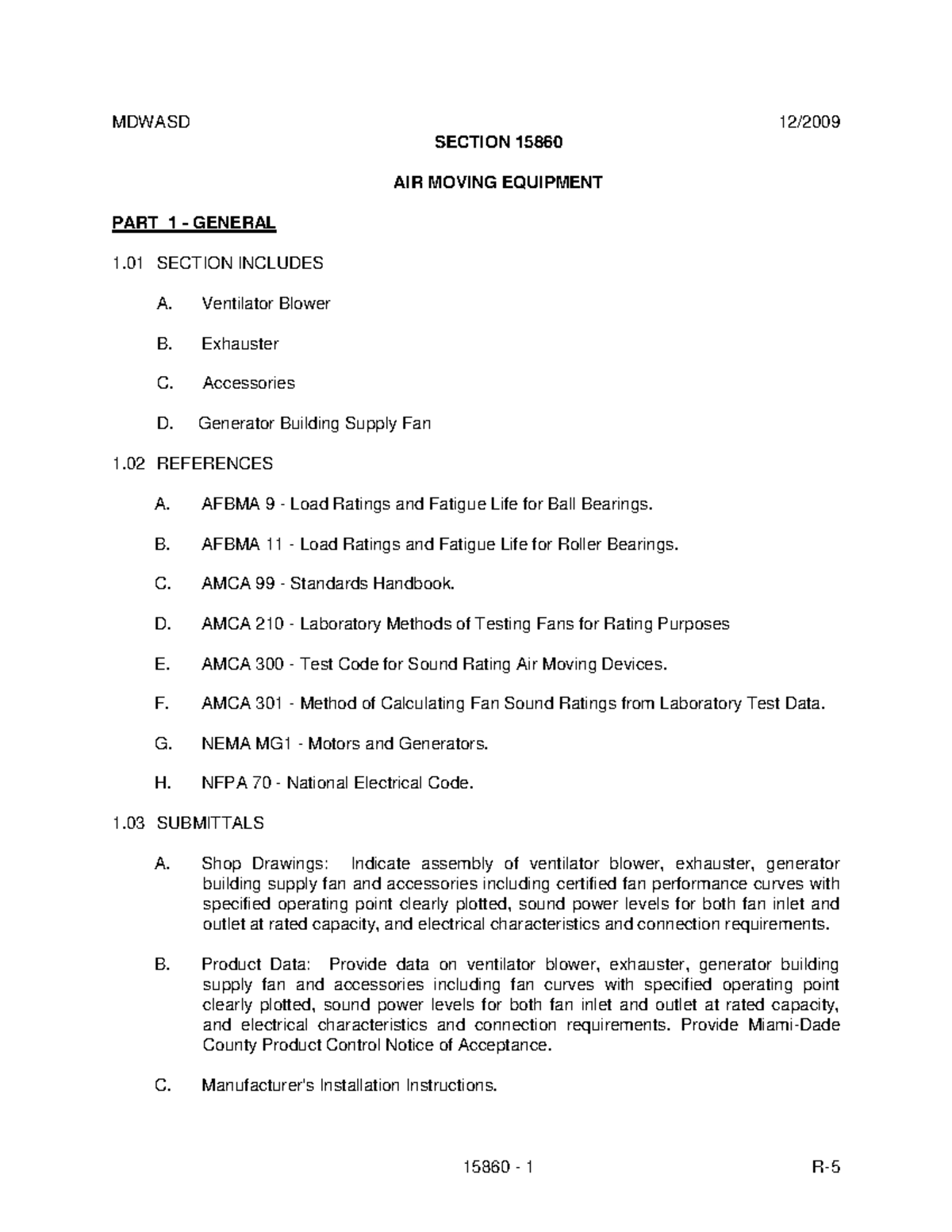 MDWASD 12/2009

SECTION 15860

AIR MOVING EQUIPMENT

PART 1 - GENERAL

1.01 SECTION INCLUDES

A. Ventilator Blower

B. Exhauster

C. Accessories

D. Generator Building Supply Fan

1.02 REFERENCES

A. AFBMA 9 - Load Ratings and Fatigue Life for Ball Bearings.

B. AFBMA 11 - Load Ratings and Fatigue Life for Roller Bearings.

C. AMCA 99 - Standards Handbook.

D. AMCA 210 - Laboratory Methods of Testing Fans for Rating Purposes

E. AMCA 300 - Test Code for Sound Rating Air Moving Devices.

F. AMCA 301 - Method of Calculating Fan Sound Ratings from Laboratory Test Data.

G. NEMA MG1 - Motors and Generators.

H. NFPA 70 - National Electrical Code.

1.03 SUBMITTALS

A. Shop Drawings: Indicate assembly of ventilator blower, exhauster, generator building supply fan and accessories including certified fan performance curves with specified operating point clearly plotted, sound power levels for both fan inlet and outlet at rated capacity, and electrical characteristics and connection requirements.

B. Product Data: Provide data on ventilator blower, exhauster, generator building supply fan and accessories including fan curves with specified operating point clearly plotted, sound power levels for both fan inlet and outlet at rated capacity, and electrical characteristics and connection requirements. Provide Miami-Dade County Product Control Notice of Acceptance.

C. Manufacturer's Installation Instructions.

15860 - 1 R-5